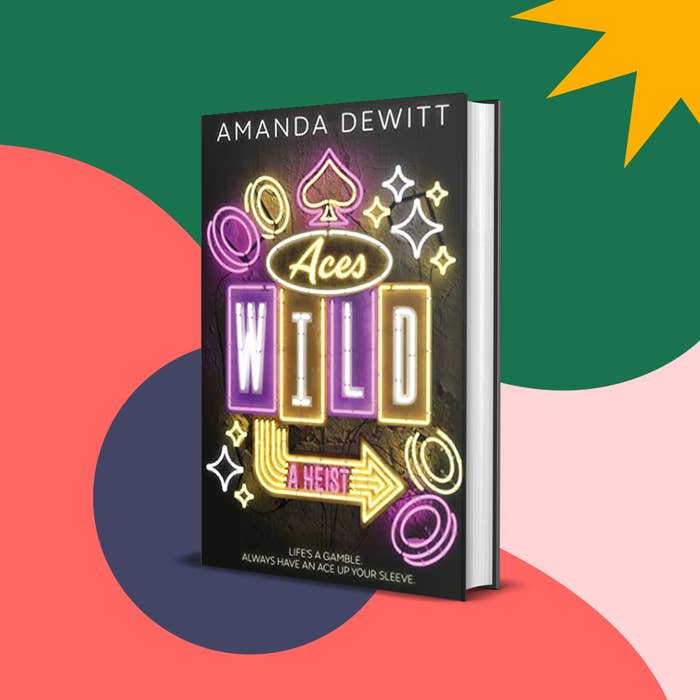 AMANDA DEWITT

Aces
WILD

A HEIST

LIFE'S A GAMBLE.
ALWAYS HAVE AN ACE UP YOUR SLEEVE.